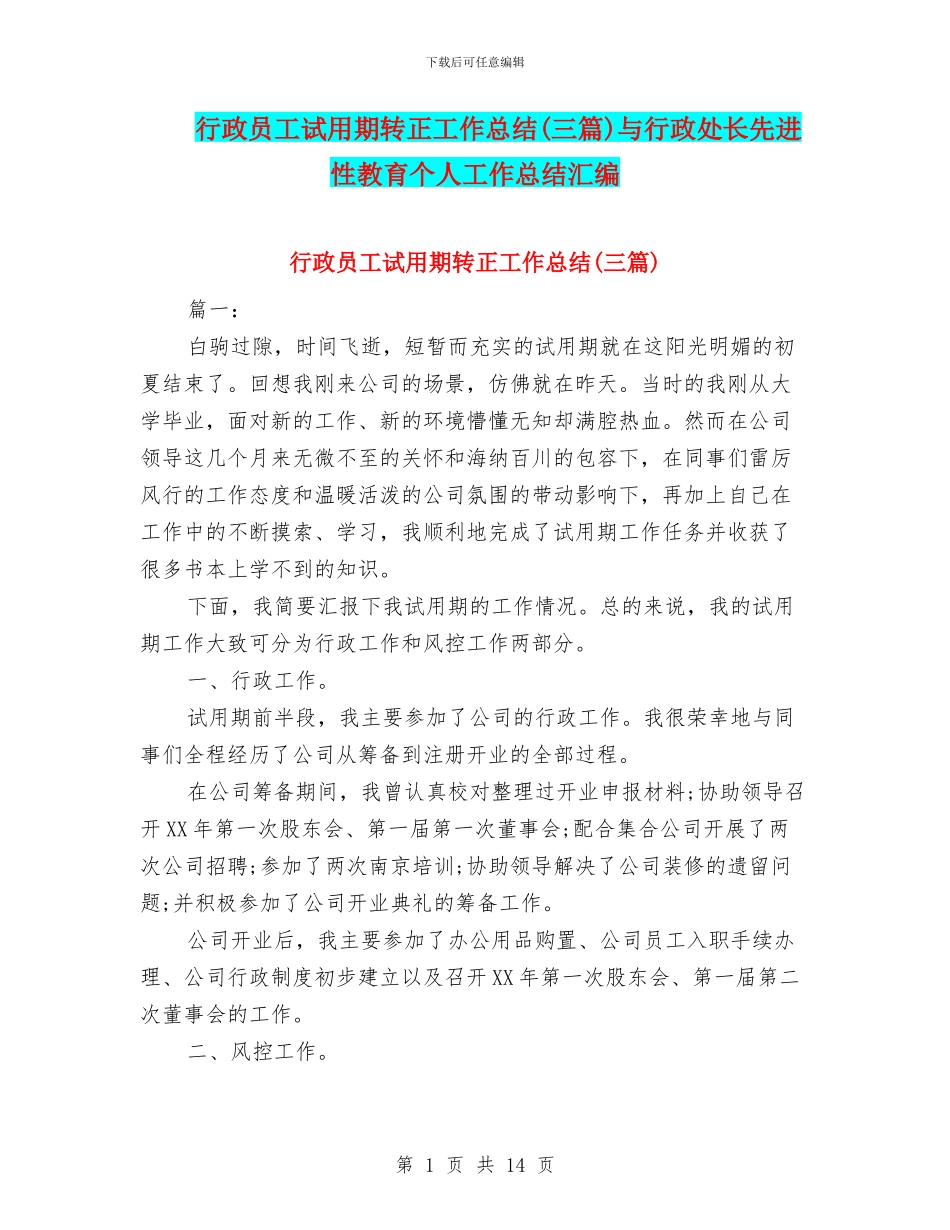 下载后可任意编辑

行政员工试用期转正工作总结(三篇)与行政处长先进性教育个人工作总结汇编

行政员工试用期转正工作总结(三篇)

篇一：

白驹过隙，时间飞逝，短暂而充实的试用期就在这阳光明媚的初夏结束了。回想我刚来公司的场景，仿佛就在昨天。当时的我刚从大学毕业，面对新的工作、新的环境懵懂无知却满腔热血。然而在公司领导这几个月来无微不至的关怀和海纳百川的包容下，在同事们雷厉风行的工作态度和温暖活泼的公司氛围的带动影响下，再加上自己在工作中的不断摸索、学习，我顺利地完成了试用期工作任务并收获了很多书本上学不到的知识。

下面，我简要汇报下我试用期的工作情况。总的来说，我的试用期工作大致可分为行政工作和风控工作两部分。

一、行政工作。

试用期前半段，我主要参加了公司的行政工作。我很荣幸地与同事们全程经历了公司从筹备到注册开业的全部过程。

在公司筹备期间，我曾认真校对整理过开业申报材料;协助领导召开XX年第一次股东会、第一届第一次董事会;配合集合公司开展了两次公司招聘;参加了两次南京培训;协助领导解决了公司装修的遗留问题;并积极参加了公司开业典礼的筹备工作。

公司开业后，我主要参加了办公用品购置、公司员工入职手续办理、公司行政制度初步建立以及召开XX年第一次股东会、第一届第二次董事会的工作。

二、风控工作。

第 1 页 共 14 页